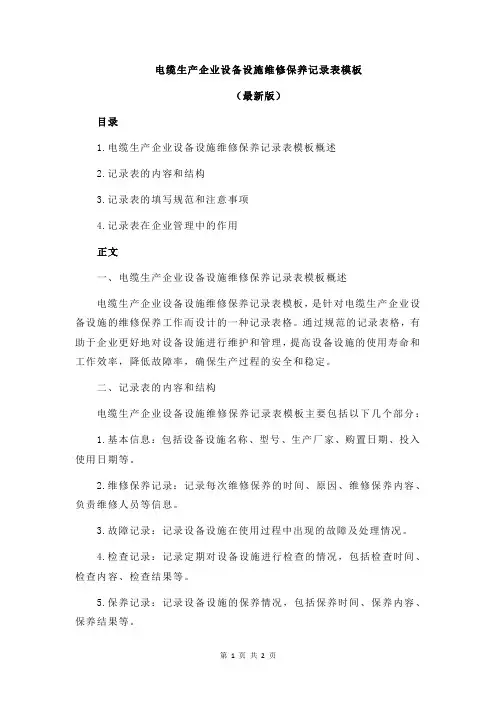 电缆生产企业设备设施维修保养记录表模板

（最新版）

目录

1.电缆生产企业设备设施维修保养记录表模板概述

2.记录表的内容和结构

3.记录表的填写规范和注意事项

4.记录表在企业管理中的作用

正文

一、电缆生产企业设备设施维修保养记录表模板概述

电缆生产企业设备设施维修保养记录表模板，是针对电缆生产企业设备设施的维修保养工作而设计的一种记录表格。通过规范的记录表格，有助于企业更好地对设备设施进行维护和管理，提高设备设施的使用寿命和工作效率，降低故障率，确保生产过程的安全和稳定。

二、记录表的内容和结构

电缆生产企业设备设施维修保养记录表模板主要包括以下几个部分：

1.基本信息：包括设备设施名称、型号、生产厂家、购置日期、投入使用日期等。

2.维修保养记录：记录每次维修保养的时间、原因、维修保养内容、负责维修人员等信息。

3.故障记录：记录设备设施在使用过程中出现的故障及处理情况。

4.检查记录：记录定期对设备设施进行检查的情况，包括检查时间、检查内容、检查结果等。

5.保养记录：记录设备设施的保养情况，包括保养时间、保养内容、保养结果等。

第 1 页 共 2 页